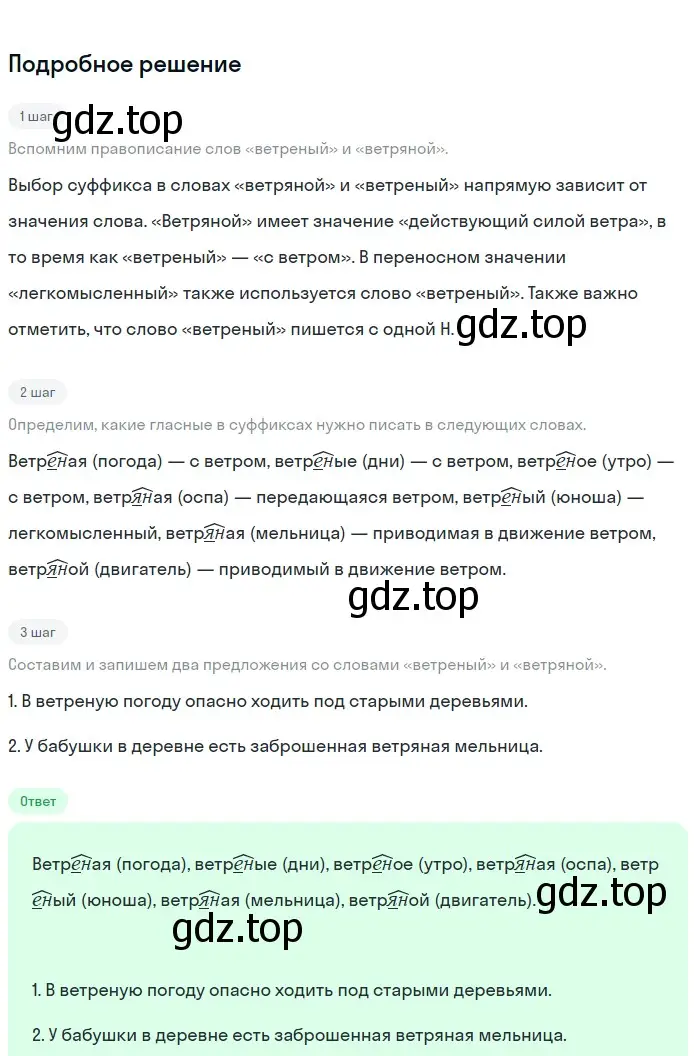 Подробное решение

1 шаг gdz.top

Вспомним правописание слов «ветреный» и «ветряной».

Выбор суффикса в словах «ветряной» и «ветреный» напрямую зависит от значения слова. «Ветряной» имеет значение «действующий силой ветра», в то время как «ветреный» — «с ветром». В переносном значении «легкомысленный» также используется слово «ветреный». Также важно отметить, что слово «ветреный» пишется с одной Н. gdz.top

2 шаг

Определим, какие гласные в суффиксах нужно писать в следующих словах.

Ветреная (погода) — с ветром, ветреные (дни) — с ветром, ветреное (утро) — с ветром, ветряная (оспа) — передающаяся ветром, ветреный (юноша) — легкомысленный, ветряная (мельница) — приводимая в движение ветром, ветряной (двигатель) — приводимый в движение ветром.

gdz.top

3 шаг

Составим и запишем два предложения со словами «ветреный» и «ветряной».

1. В ветреную погоду опасно ходить под старыми деревьями.

2. У бабушки в деревне есть заброшенная ветряная мельница.

Ответ

Ветреная (погода), ветреные (дни), ветреное (утро), ветряная (оспа), ветреный (юноша), ветряная (мельница), ветряной (двигатель). gdz.top

gdz.top

1. В ветреную погоду опасно ходить под старыми деревьями.

2. У бабушки в деревне есть заброшенная ветряная мельница.